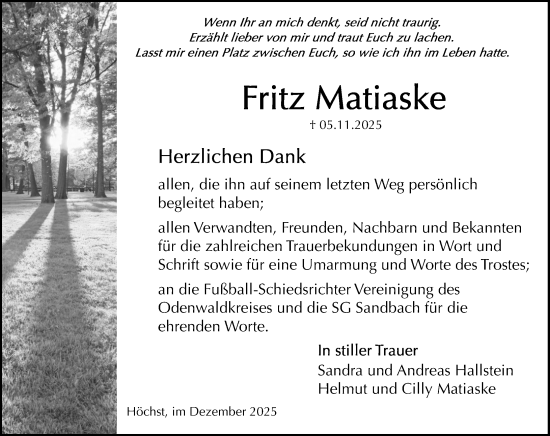 Wenn Ihr an mich denkt, seid nicht traurig.
Erzählt lieber von mir und traut Euch zu lachen.
Lasst mir einen Platz zwischen Euch, so wie ich ihn im Leben hatte.

Fritz Matiaske

† 05.11.2025

Herzlichen Dank

allen, die ihn auf seinem letzten Weg persönlich begleitet haben;

allen Verwandten, Freunden, Nachbarn und Bekannten für die zahlreichen Trauerbekundungen in Wort und Schrift sowie für eine Umarmung und Worte des Trostes;

an die Fußball-Schiedsrichter Vereinigung des Odenwaldkreises und die SG Sandbach für die ehrenden Worte.

In stiller Trauer
Sandra und Andreas Hallstein
Helmut und Cilly Matiaske

Höchst, im Dezember 2025